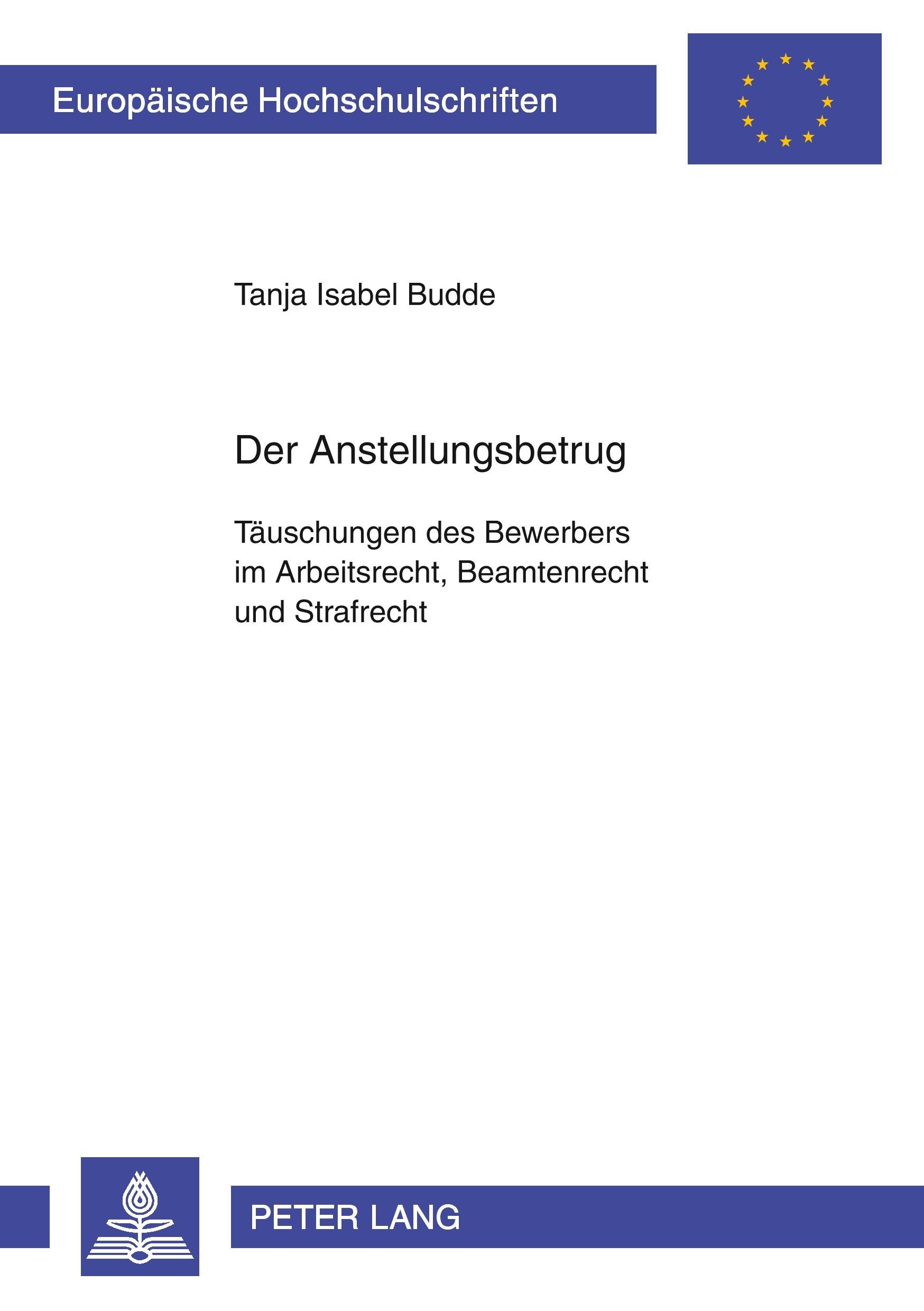 Europäische Hochschulschriften

Tanja Isabel Budde

Der Anstellungsbetrug

Täuschungen des Bewerbers im Arbeitsrecht, Beamtenrecht und Strafrecht

PETER LANG